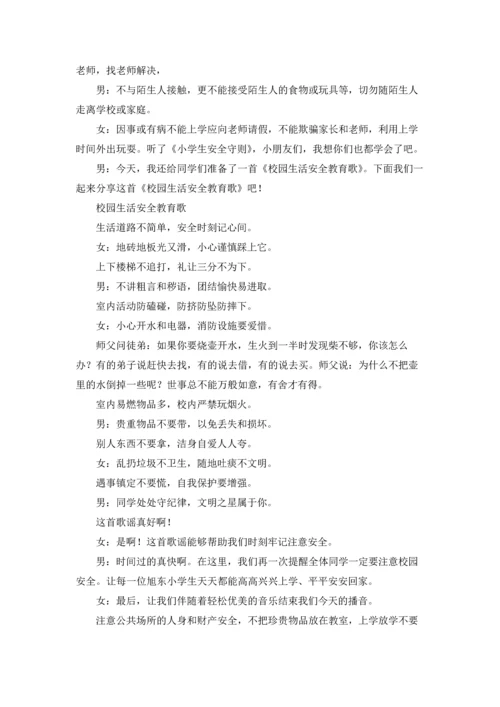 老师，找老师解决，

男：不与陌生人接触，更不能接受陌生人的食物或玩具等，切勿随陌生人走离学校或家庭。

女：因事或有病不能上学应向老师请假，不能欺骗家长和老师，利用上学时间外出玩耍。听了《小学生安全守则》，小朋友们，我想你们也都学会了吧。

男：今天，我还给同学们准备了一首《校园生活安全教育歌》。下面我们一起来分享这首《校园生活安全教育歌》吧！

校园生活安全教育歌

生活道路不简单，安全时刻记心间。

女：地砖地板光又滑，小心谨慎踩上它。

上下楼梯不追打，礼让三分不为下。

男：不讲粗言和秽语，团结愉快易进取。

室内活动防磕碰，防挤防坠防摔下。

女：小心开水和电器，消防设施要爱惜。

师父问徒弟：如果你要烧壶开水，生火到一半时发现柴不够，你该怎么办？有的弟子说赶快去找，有的说去借，有的说去买。师父说：为什么不把壶里的水倒掉一些呢？世事总不能万般如意，有舍才有得。

室内易燃物品多，校内严禁玩烟火。

男：贵重物品不要带，以免丢失和损坏。

别人东西不要拿，洁身自爱人人夸。

女：乱扔垃圾不卫生，随地吐痰不文明。

遇事镇定不要慌，自我保护要增强。

男：同学处处守纪律，文明之星属于你。

这首歌谣真好啊！

女：是啊！这首歌谣能够帮助我们时刻牢记注意安全。

男：时间过的真快啊。在这里，我们再一次提醒全体同学一定要注意校园安全。让每一位旭东小学生天天都能高高兴兴上学、平平安安回家。

女：最后，让我们伴随着轻松优美的音乐结束我们今天的播音。

注意公共场所的人身和财产安全，不把珍贵物品放在教室，上学放学不要